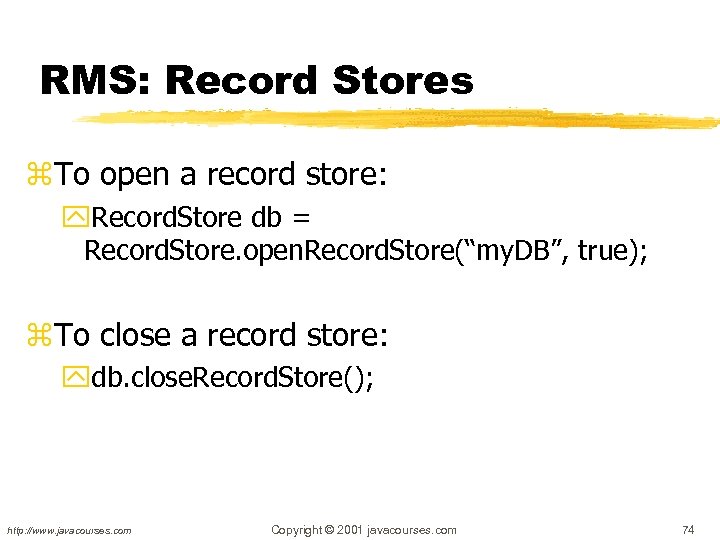 RMS: Record Stores

To open a record store:

RecordStore db = RecordStore.openRecordStore(“myDB”, true);

To close a record store:

db.closeRecordStore();

http://www.javacourses.com

Copyright © 2001 javacourses.com

74